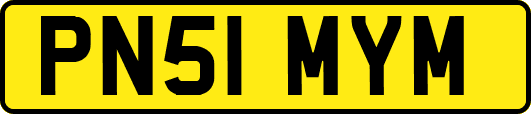 PN51 MYM